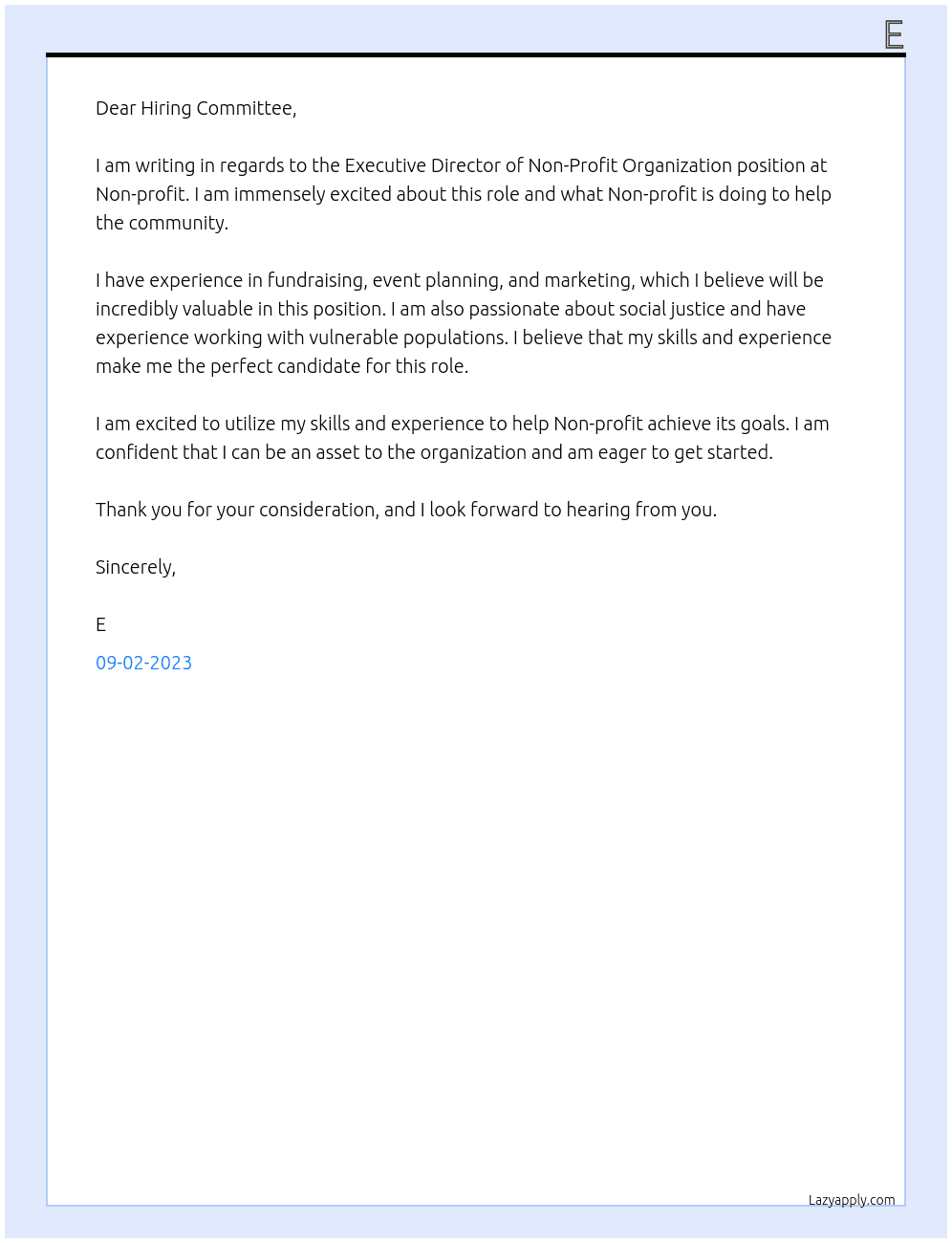 E

Dear Hiring Committee,

I am writing in regards to the Executive Director of Non-Profit Organization position at Non-profit. I am immensely excited about this role and what Non-profit is doing to help the community.

I have experience in fundraising, event planning, and marketing, which I believe will be incredibly valuable in this position. I am also passionate about social justice and have experience working with vulnerable populations. I believe that my skills and experience make me the perfect candidate for this role.

I am excited to utilize my skills and experience to help Non-profit achieve its goals. I am confident that I can be an asset to the organization and am eager to get started.

Thank you for your consideration, and I look forward to hearing from you.

Sincerely,

E

09-02-2023

Lazyapply.com